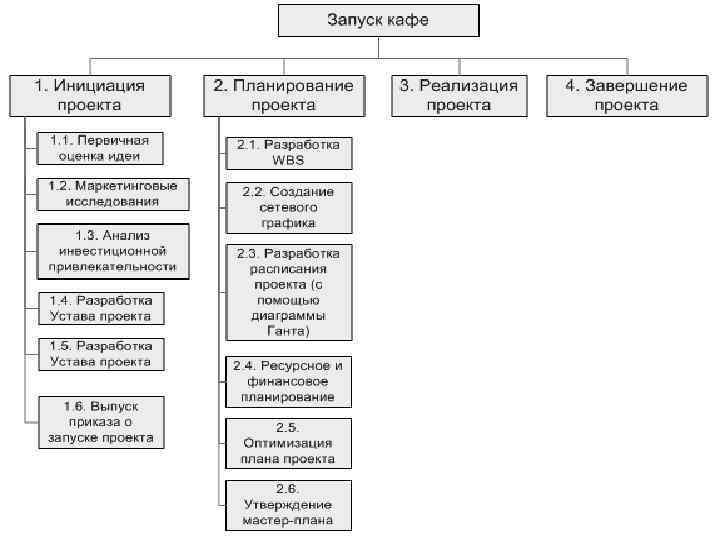 Запуск кафе

1. Инициация проекта

1.1. Первичная оценка идеи

1.2. Маркетинговые исследования

1.3. Анализ инвестиционной привлекательности

1.4. Разработка Устава проекта

1.5. Разработка Устава проекта

1.6. Выпуск приказа о запуске проекта

2. Планирование проекта

2.1. Разработка WBS

2.2. Создание сетевого графика

2.3. Разработка расписания проекта (с помощью диаграммы Ганта)

2.4. Ресурсное и финансовое планирование

2.5. Оптимизация плана проекта

2.6. Утверждение мастер-плана

3. Реализация проекта

4. Завершение проекта